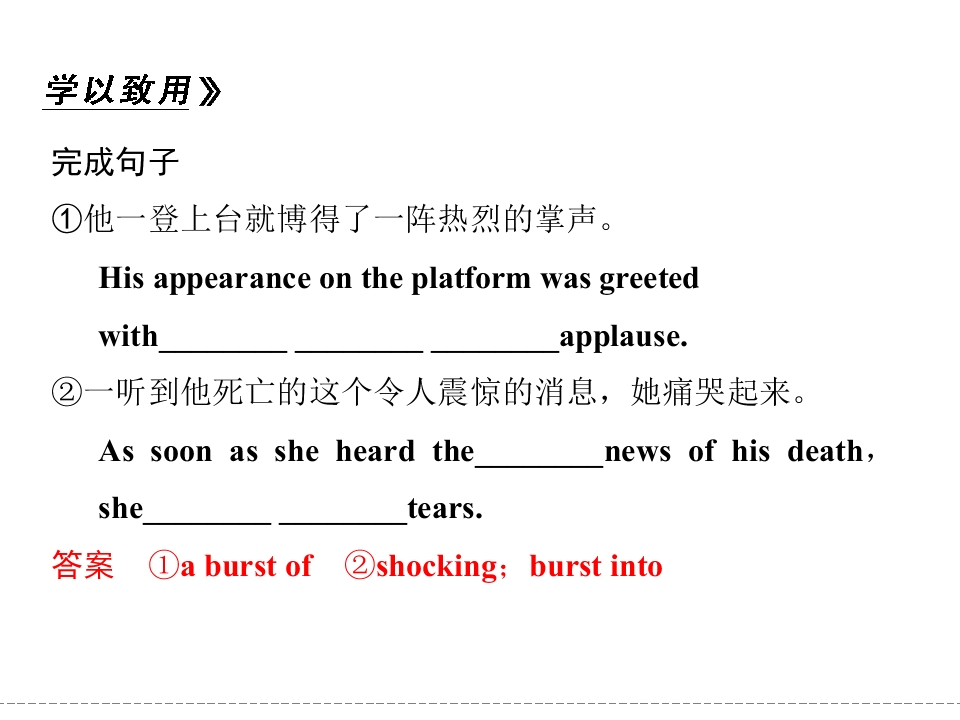 学以致用》

完成句子

①他一登上台就博得了一阵热烈的掌声。

His appearance on the platform was greeted with____ ____ ____applause.

②一听到他死亡的这个令人震惊的消息，她痛哭起来。

As soon as she heard the____news of his death，she____ ____tears.

答案 ①a burst of ②shocking；burst into